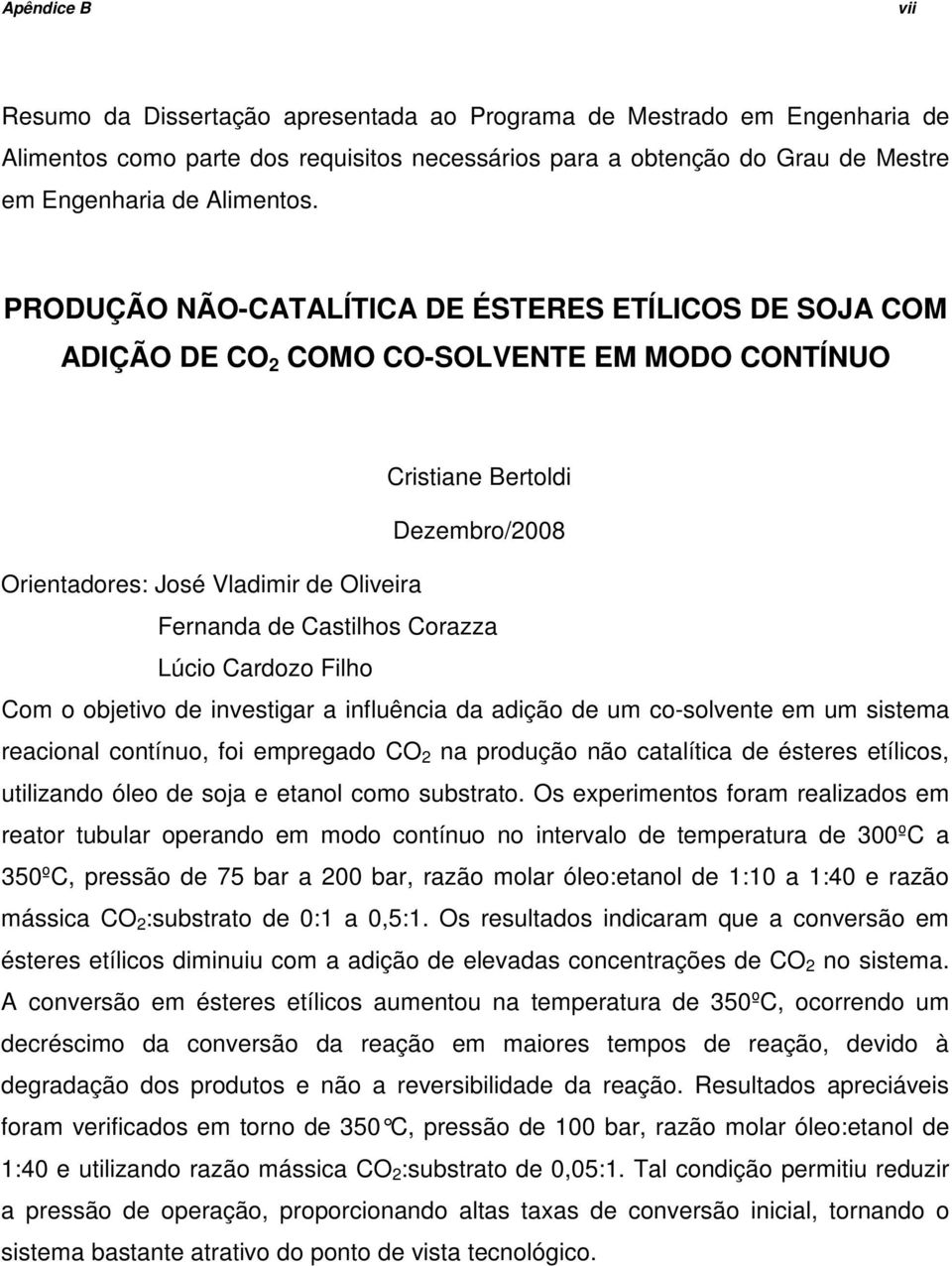 Apêndice B vii

Resumo da Dissertação apresentada ao Programa de Mestrado em Engenharia de Alimentos como parte dos requisitos necessários para a obtenção do Grau de Mestre em Engenharia de Alimentos.

PRODUÇÃO NÃO-CATALÍTICA DE ÉSTERES ETÍLICOS DE SOJA COM ADIÇÃO DE $CO_2$ COMO CO-SOLVENTE EM MODO CONTÍNUO

Cristiane Bertoldi

Dezembro/2008

Orientadores: José Vladimir de Oliveira
Fernanda de Castilhos Corazza
Lúcio Cardozo Filho

Com o objetivo de investigar a influência da adição de um co-solvente em um sistema reacional contínuo, foi empregado $CO_2$ na produção não catalítica de ésteres etílicos, utilizando óleo de soja e etanol como substrato. Os experimentos foram realizados em reator tubular operando em modo contínuo no intervalo de temperatura de 300ºC a 350ºC, pressão de 75 bar a 200 bar, razão molar óleo:etanol de 1:10 a 1:40 e razão mássica $CO_2$:substrato de 0:1 a 0,5:1. Os resultados indicaram que a conversão em ésteres etílicos diminuiu com a adição de elevadas concentrações de $CO_2$ no sistema. A conversão em ésteres etílicos aumentou na temperatura de 350ºC, ocorrendo um decréscimo da conversão da reação em maiores tempos de reação, devido à degradação dos produtos e não a reversibilidade da reação. Resultados apreciáveis foram verificados em torno de 350°C, pressão de 100 bar, razão molar óleo:etanol de 1:40 e utilizando razão mássica $CO_2$:substrato de 0,05:1. Tal condição permitiu reduzir a pressão de operação, proporcionando altas taxas de conversão inicial, tornando o sistema bastante atrativo do ponto de vista tecnológico.